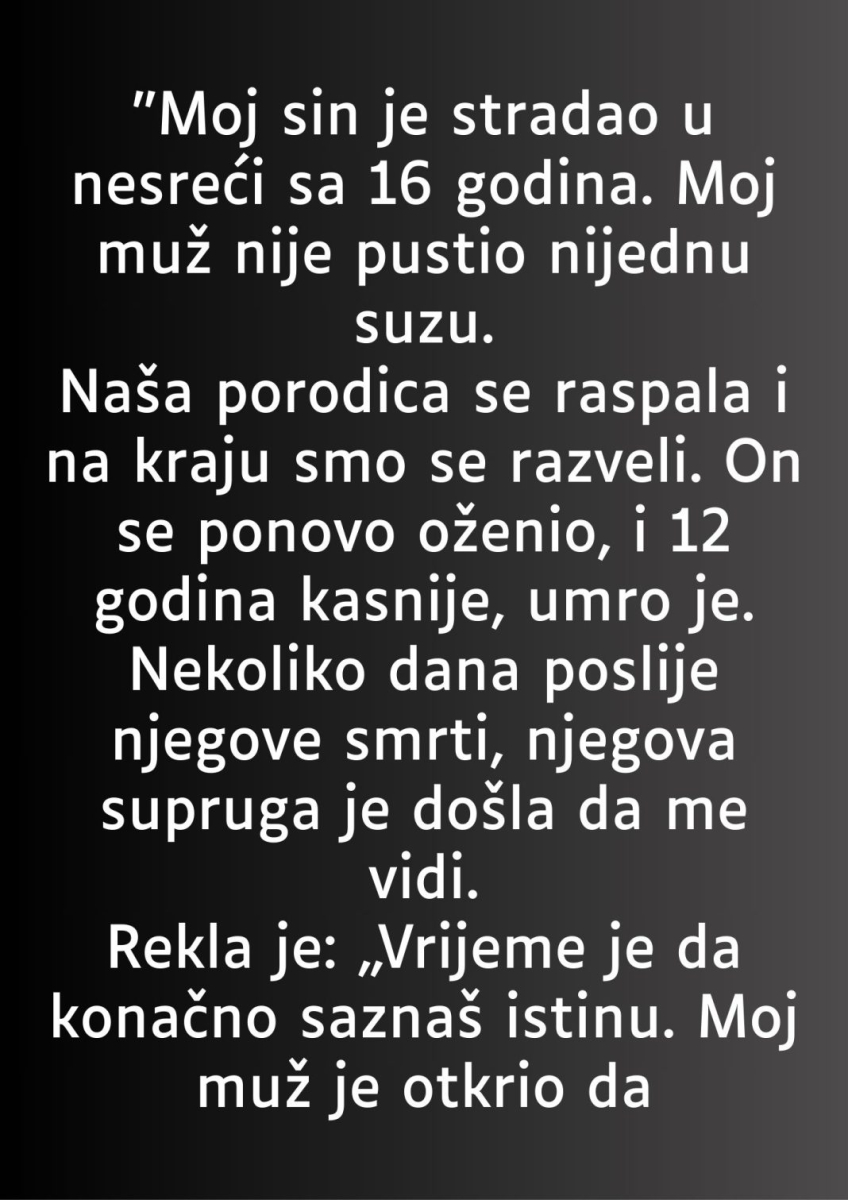 ”Moj sin je stradao u nesreći sa 16 godina. Moj muž nije pustio nijednu suzu.
Naša porodica se raspala i na kraju smo se razveli. On se ponovo oženio, i 12 godina kasnije, umro je. Nekoliko dana poslije njegove smrti, njegova supruga je došla da me vidi.
Rekla je: „Vrijeme je da konačno saznaš istinu. Moj muž je otkrio da